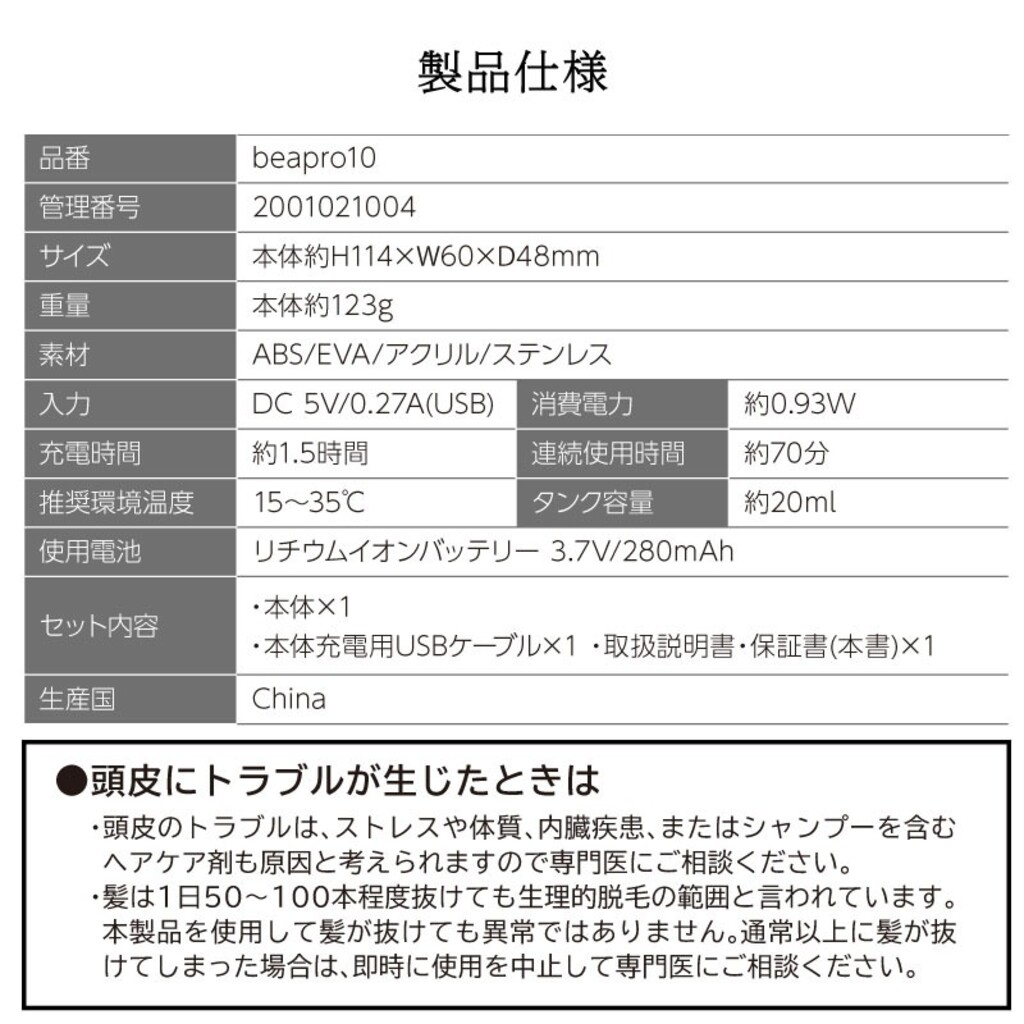 製品仕様

| 品番 | beapro10 | | |
|---|---|---|---|
| 管理番号 | 2001021004 | | |
| サイズ | 本体約H114×W60×D48mm | | |
| 重量 | 本体約123g | | |
| 素材 | ABS/EVA/アクリル/ステンレス | | |
| 入力 | DC 5V/0.27A(USB) | 消費電力 | 約0.93W |
| 充電時間 | 約1.5時間 | 連続使用時間 | 約70分 |
| 推奨環境温度 | 15～35℃ | タンク容量 | 約20ml |
| 使用電池 | リチウムイオンバッテリー 3.7V/280mAh | | |
| セット内容 | ・本体×1 ・本体充電用USBケーブル×1 ・取扱説明書・保証書(本書)×1 | | |
| 生産国 | China | | |

●頭皮にトラブルが生じたときは
・頭皮のトラブルは、ストレスや体質、内臓疾患、またはシャンプーを含むヘアケア剤も原因と考えられますので専門医にご相談ください。
・髪は1日50～100本程度抜けても生理的脱毛の範囲と言われています。本製品を使用して髪が抜けても異常ではありません。通常以上に髪が抜けてしまった場合は、即時に使用を中止して専門医にご相談ください。